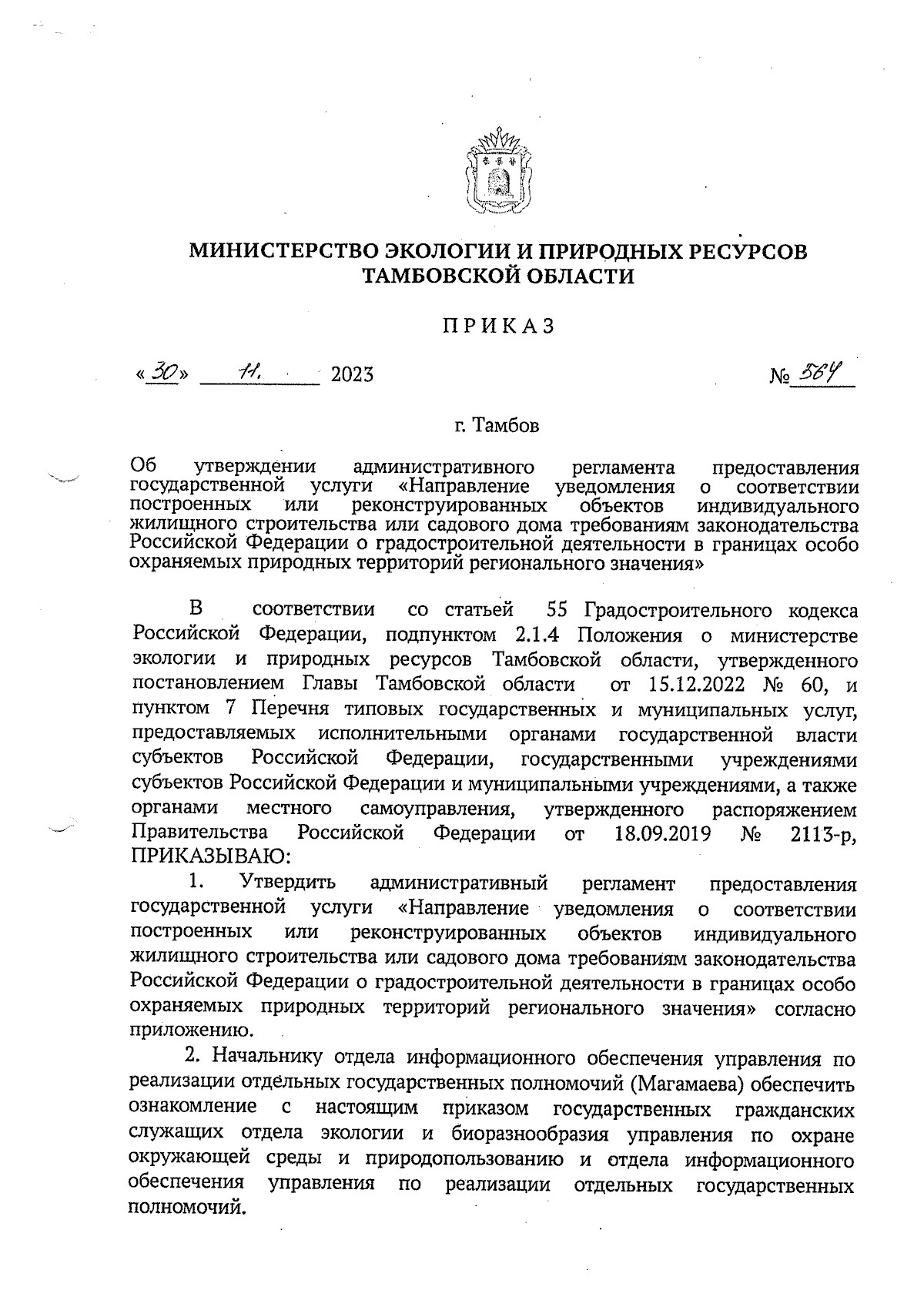 МИНИСТЕРСТВО ЭКОЛОГИИ И ПРИРОДНЫХ РЕСУРСОВ ТАМБОВСКОЙ ОБЛАСТИ

ПРИКАЗ

«30» 11. 2023 № 564

г. Тамбов

Об утверждении административного регламента предоставления государственной услуги «Направление уведомления о соответствии построенных или реконструированных объектов индивидуального жилищного строительства или садового дома требованиям законодательства Российской Федерации о градостроительной деятельности в границах особо охраняемых природных территорий регионального значения»

В соответствии со статьей 55 Градостроительного кодекса Российской Федерации, подпунктом 2.1.4 Положения о министерстве экологии и природных ресурсов Тамбовской области, утвержденного постановлением Главы Тамбовской области от 15.12.2022 № 60, и пунктом 7 Перечня типовых государственных и муниципальных услуг, предоставляемых исполнительными органами государственной власти субъектов Российской Федерации, государственными учреждениями субъектов Российской Федерации и муниципальными учреждениями, а также органами местного самоуправления, утвержденного распоряжением Правительства Российской Федерации от 18.09.2019 № 2113-р, ПРИКАЗЫВАЮ:

1. Утвердить административный регламент предоставления государственной услуги «Направление уведомления о соответствии построенных или реконструированных объектов индивидуального жилищного строительства или садового дома требованиям законодательства Российской Федерации о градостроительной деятельности в границах особо охраняемых природных территорий регионального значения» согласно приложению.

2. Начальнику отдела информационного обеспечения управления по реализации отдельных государственных полномочий (Магамаева) обеспечить ознакомление с настоящим приказом государственных гражданских служащих отдела экологии и биоразнообразия управления по охране окружающей среды и природопользованию и отдела информационного обеспечения управления по реализации отдельных государственных полномочий.